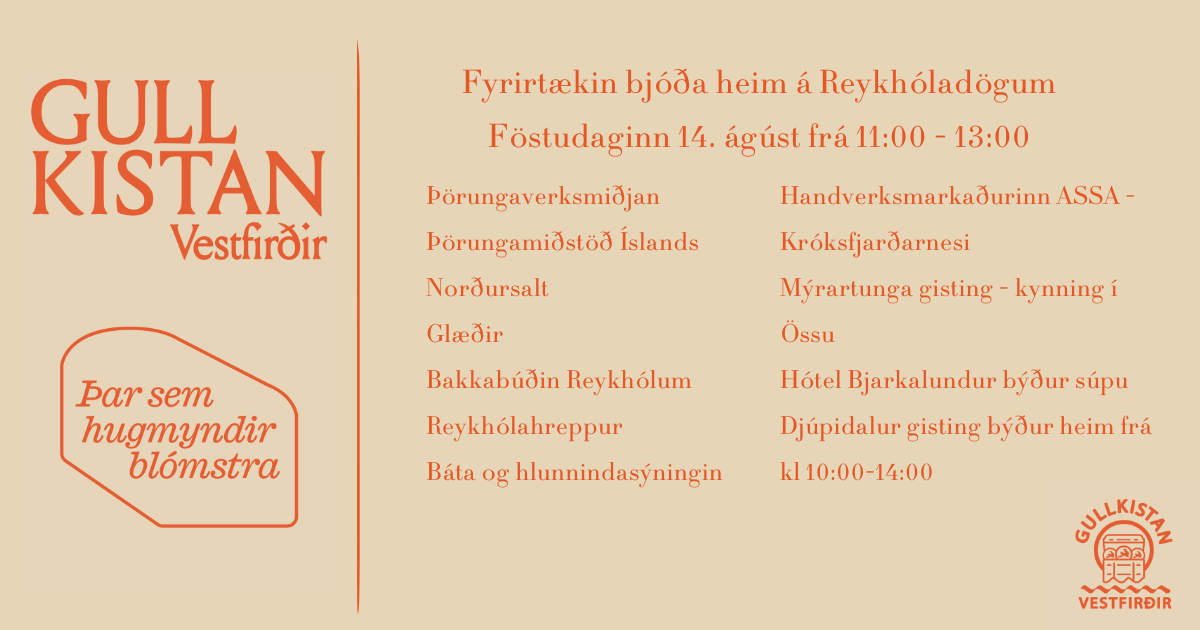 GULL KISTAN Vestfirðir

Þar sem hugmyndir blómstra

Fyrirtækin bjóða heim á Reykhóladögum

Föstudaginn 14. ágúst frá 11:00 - 13:00

Þörungaverksmiðjan

Þörungamiðstöð Íslands

Norðursalt

Glæðir

Bakkabúðin Reykhólum

Reykhólahreppur

Báta og hlunnindasýningin

Handverksmarkaðurinn ASSA - Króksfjarðarnesi

Mýrartunga gisting - kynning í Össu

Hótel Bjarkalundur býður súpu

Djúpidalur gisting býður heim frá kl 10:00-14:00

GULLKISTAN VESTFIRÐIR